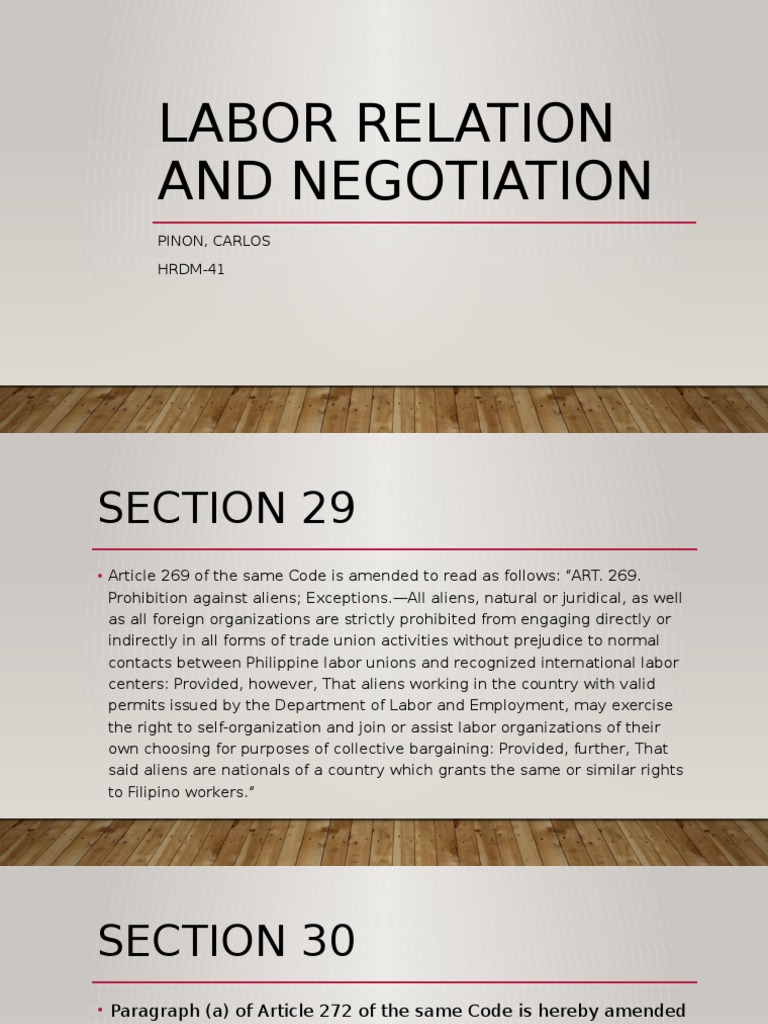 LABOR RELATION AND NEGOTIATION

PINON, CARLOS

HRDM-41

SECTION 29

• Article 269 of the same Code is amended to read as follows: "ART. 269. Prohibition against aliens; Exceptions.—All aliens, natural or juridical, as well as all foreign organizations are strictly prohibited from engaging directly or indirectly in all forms of trade union activities without prejudice to normal contacts between Philippine labor unions and recognized international labor centers: Provided, however, That aliens working in the country with valid permits issued by the Department of Labor and Employment, may exercise the right to self-organization and join or assist labor organizations of their own choosing for purposes of collective bargaining: Provided, further, That said aliens are nationals of a country which grants the same or similar rights to Filipino workers."

SECTION 30

• Paragraph (a) of Article 272 of the same Code is hereby amended